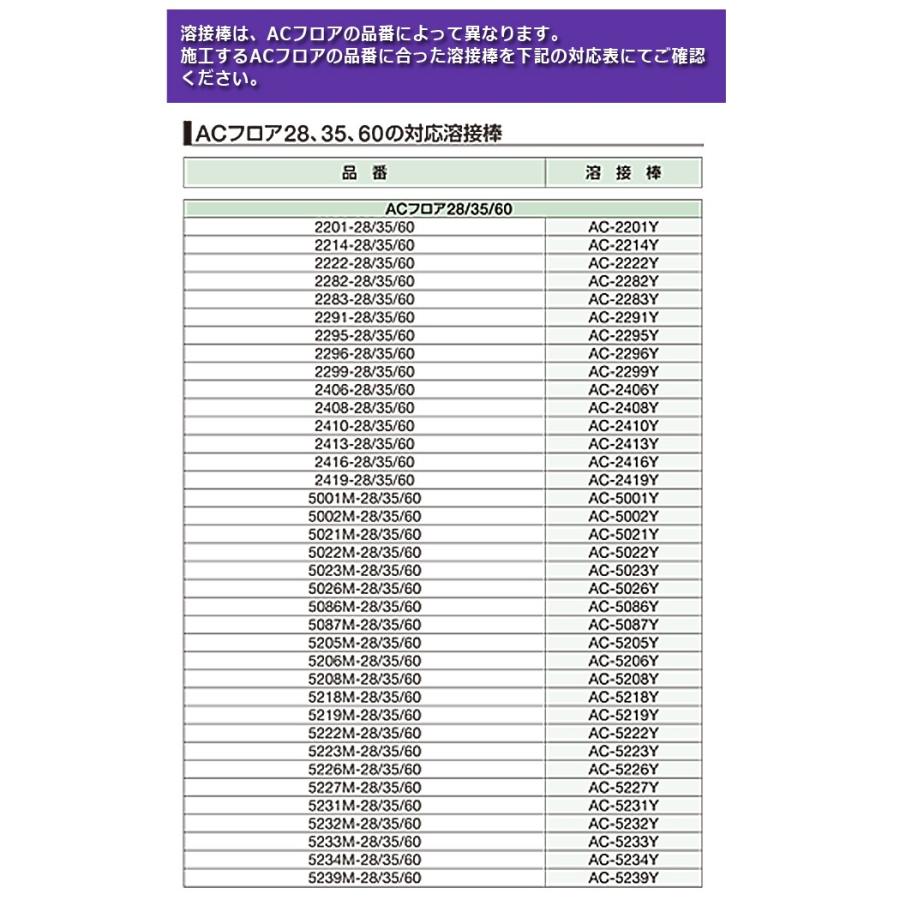 溶接棒は、ACフロアの品番によって異なります。
施工するACフロアの品番に合った溶接棒を下記の対応表にてご確認ください。

ACフロア28、35、60の対応溶接棒

| 品番 | 溶接棒 |
|---|---|
| ACフロア28/35/60 | |
| 2201-28/35/60 | AC-2201Y |
| 2214-28/35/60 | AC-2214Y |
| 2222-28/35/60 | AC-2222Y |
| 2282-28/35/60 | AC-2282Y |
| 2283-28/35/60 | AC-2283Y |
| 2291-28/35/60 | AC-2291Y |
| 2295-28/35/60 | AC-2295Y |
| 2296-28/35/60 | AC-2296Y |
| 2299-28/35/60 | AC-2299Y |
| 2406-28/35/60 | AC-2406Y |
| 2408-28/35/60 | AC-2408Y |
| 2410-28/35/60 | AC-2410Y |
| 2413-28/35/60 | AC-2413Y |
| 2416-28/35/60 | AC-2416Y |
| 2419-28/35/60 | AC-2419Y |
| 5001M-28/35/60 | AC-5001Y |
| 5002M-28/35/60 | AC-5002Y |
| 5021M-28/35/60 | AC-5021Y |
| 5022M-28/35/60 | AC-5022Y |
| 5023M-28/35/60 | AC-5023Y |
| 5026M-28/35/60 | AC-5026Y |
| 5086M-28/35/60 | AC-5086Y |
| 5087M-28/35/60 | AC-5087Y |
| 5205M-28/35/60 | AC-5205Y |
| 5206M-28/35/60 | AC-5206Y |
| 5208M-28/35/60 | AC-5208Y |
| 5218M-28/35/60 | AC-5218Y |
| 5219M-28/35/60 | AC-5219Y |
| 5222M-28/35/60 | AC-5222Y |
| 5223M-28/35/60 | AC-5223Y |
| 5226M-28/35/60 | AC-5226Y |
| 5227M-28/35/60 | AC-5227Y |
| 5231M-28/35/60 | AC-5231Y |
| 5232M-28/35/60 | AC-5232Y |
| 5233M-28/35/60 | AC-5233Y |
| 5234M-28/35/60 | AC-5234Y |
| 5239M-28/35/60 | AC-5239Y |